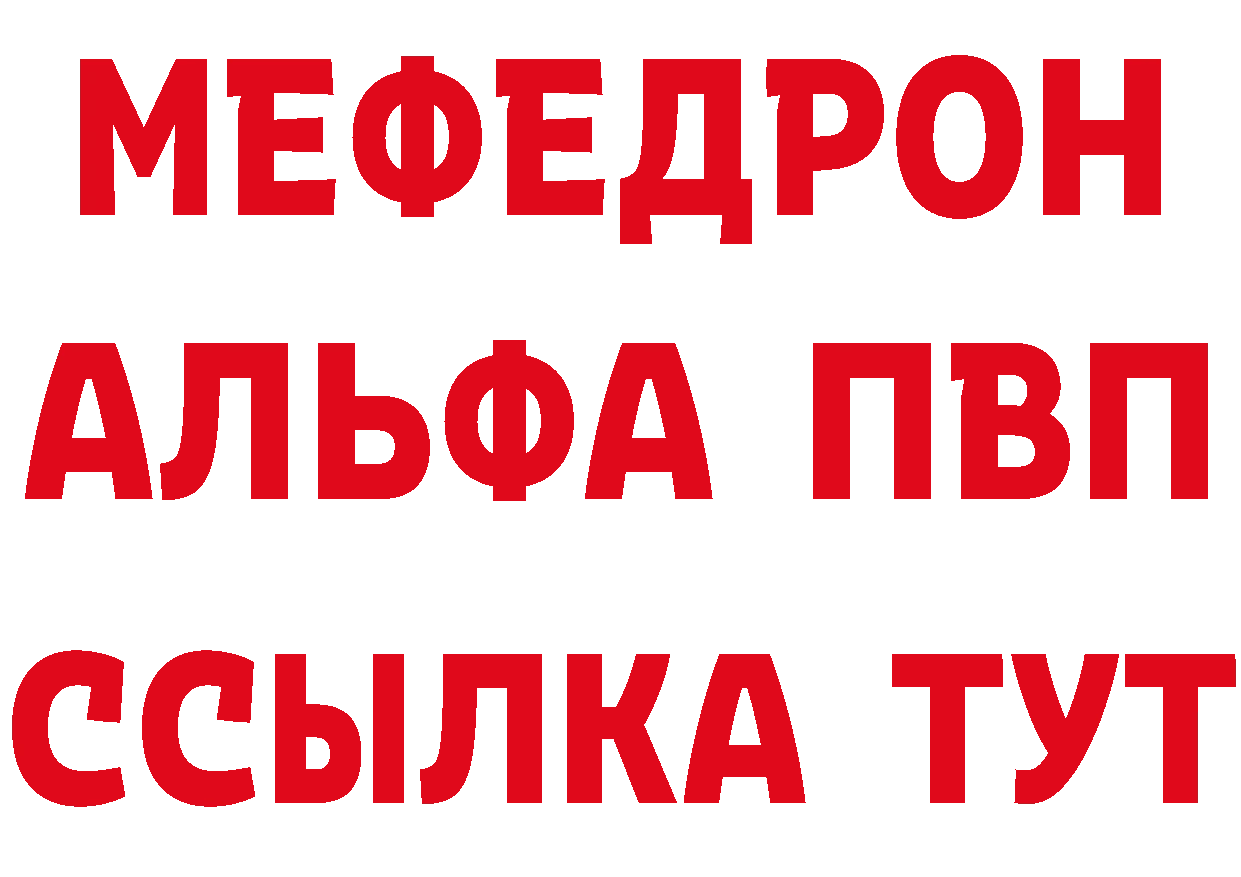 МЕФЕДРОН
АЛЬФА ПВП
ССЫЛКА ТУТ